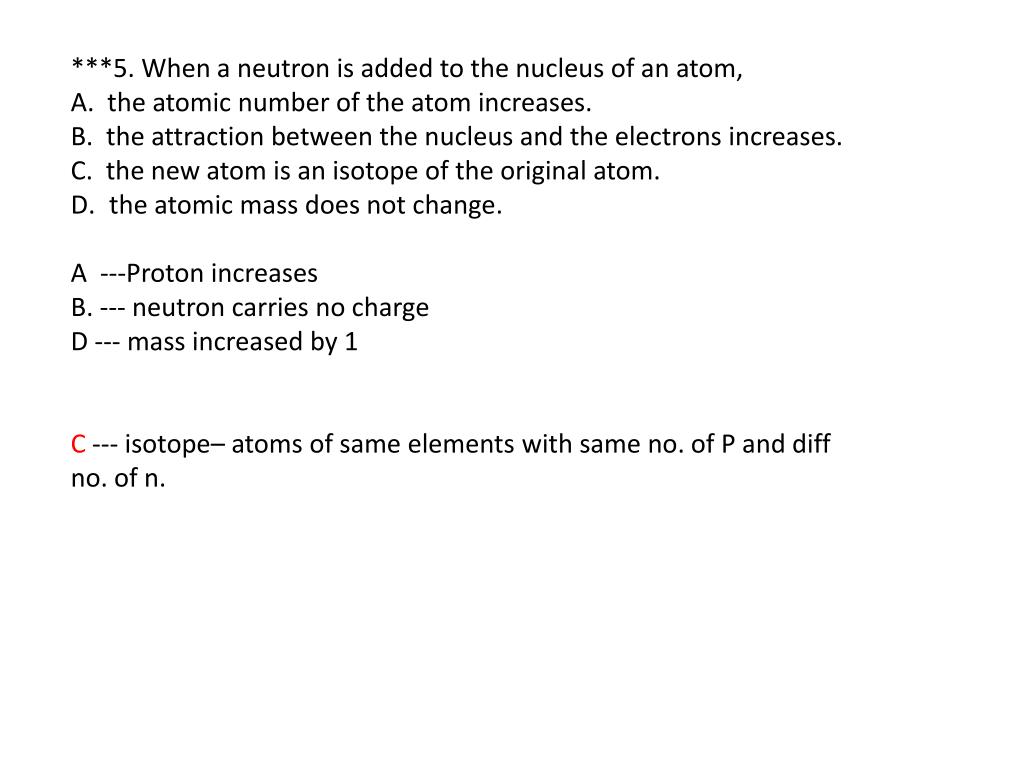 ***5. When a neutron is added to the nucleus of an atom,
A. the atomic number of the atom increases.
B. the attraction between the nucleus and the electrons increases.
C. the new atom is an isotope of the original atom.
D. the atomic mass does not change.

A ---Proton increases
B. --- neutron carries no charge
D --- mass increased by 1

C --- isotope– atoms of same elements with same no. of P and diff no. of n.